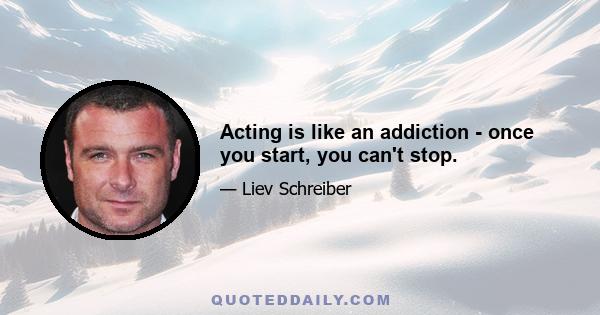 Acting is like an addiction - once you start, you can't stop.

— Liev Schreiber

QUOTEDDAILY.COM